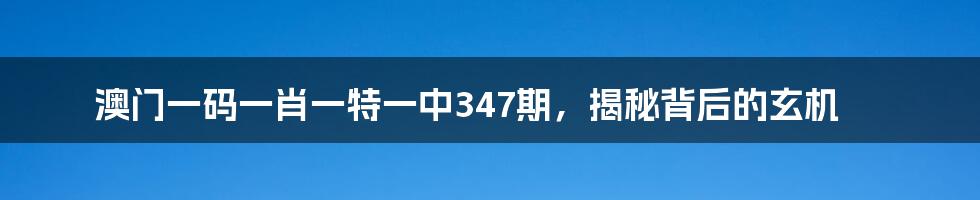 澳门一码一肖一特一中347期，揭秘背后的玄机